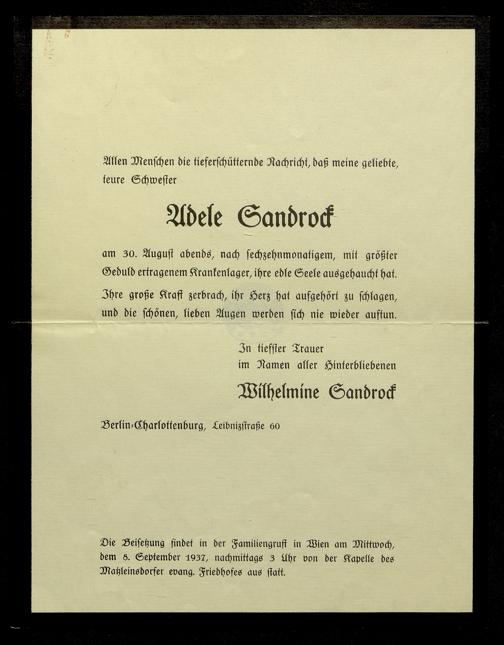 Allen Menschen die tieferschütternde Nachricht, daß meine geliebte, teure Schwester

Adele Sandrock

am 30. August abends, nach sechzehnmonatigem, mit größter Geduld ertragenem Krankenlager, ihre edle Seele ausgehaucht hat. Ihre große Kraft zerbrach, ihr Herz hat aufgehört zu schlagen, und die schönen, lieben Augen werden sich nie wieder auftun.

In tiefster Trauer
im Namen aller Hinterbliebenen
Wilhelmine Sandrock

Berlin-Charlottenburg, Leibnizstraße 60

Die Beisetzung findet in der Familiengruft in Wien am Mittwoch, dem 8. September 1937, nachmittags 3 Uhr von der Kapelle des Matzleinsdorfer evang. Friedhofes aus statt.